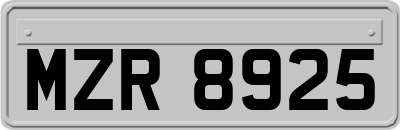 MZR 8925